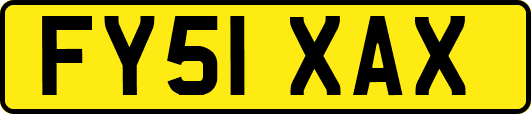 FY51 XAX